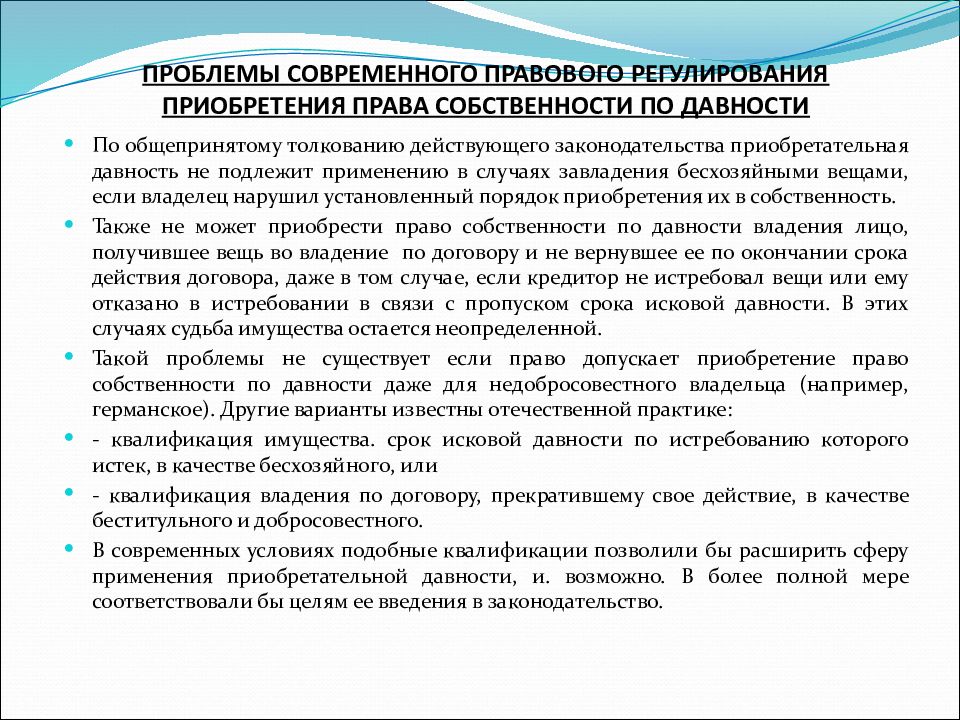 ПРОБЛЕМЫ СОВРЕМЕННОГО ПРАВОВОГО РЕГУЛИРОВАНИЯ ПРИОБРЕТЕНИЯ ПРАВА СОБСТВЕННОСТИ ПО ДАВНОСТИ

По общепринятому толкованию действующего законодательства приобретательная давность не подлежит применению в случаях завладения бесхозяйными вещами, если владелец нарушил установленный порядок приобретения их в собственность.

Также не может приобрести право собственности по давности владения лицо, получившее вещь во владение по договору и не вернувшее ее по окончании срока действия договора, даже в том случае, если кредитор не истребовал вещи или ему отказано в истребовании в связи с пропуском срока исковой давности. В этих случаях судьба имущества остается неопределенной.

Такой проблемы не существует если право допускает приобретение право собственности по давности даже для недобросовестного владельца (например, германское). Другие варианты известны отечественной практике:

- квалификация имущества. срок исковой давности по истребованию которого истек, в качестве бесхозяйного, или

- квалификация владения по договору, прекратившему свое действие, в качестве беститульного и добросовестного.

В современных условиях подобные квалификации позволили бы расширить сферу применения приобретательной давности, и. возможно. В более полной мере соответствовали бы целям ее введения в законодательство.